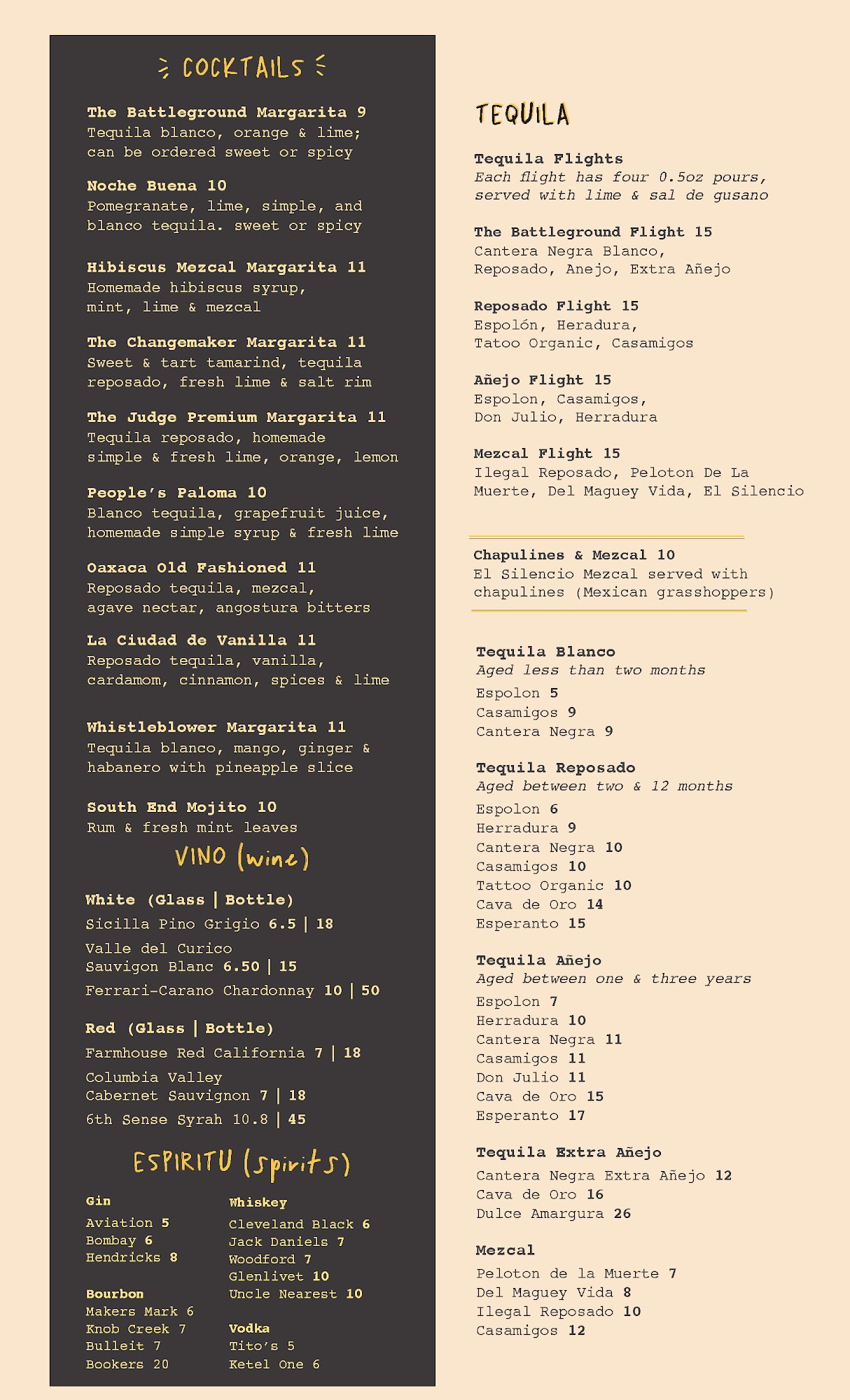 COCKTAILS

The Battleground Margarita 9
Tequila blanco, orange & lime; can be ordered sweet or spicy

Noche Buena 10
Pomegranate, lime, simple, and blanco tequila. sweet or spicy

Hibiscus Mezcal Margarita 11
Homemade hibiscus syrup, mint, lime & mezcal

The Changemaker Margarita 11
Sweet & tart tamarind, tequila reposado, fresh lime & salt rim

The Judge Premium Margarita 11
Tequila reposado, homemade simple & fresh lime, orange, lemon

People's Paloma 10
Blanco tequila, grapefruit juice, homemade simple syrup & fresh lime

Oaxaca Old Fashioned 11
Reposado tequila, mezcal, agave nectar, angostura bitters

La Ciudad de Vanilla 11
Reposado tequila, vanilla, cardamom, cinnamon, spices & lime

Whistleblower Margarita 11
Tequila blanco, mango, ginger & habanero with pineapple slice

South End Mojito 10
Rum & fresh mint leaves

VINO (wine)

White (Glass | Bottle)
Sicilla Pino Grigio 6.5 | 18
Valle del Curico Sauvigon Blanc 6.50 | 15
Ferrari-Carano Chardonnay 10 | 50

Red (Glass | Bottle)
Farmhouse Red California 7 | 18
Columbia Valley Cabernet Sauvignon 7 | 18
6th Sense Syrah 10.8 | 45

ESPIRITU (spirits)

Gin
Aviation 5
Bombay 6
Hendricks 8

Bourbon
Makers Mark 6
Knob Creek 7
Bulleit 7
Bookers 20

Whiskey
Cleveland Black 6
Jack Daniels 7
Woodford 7
Glenlivet 10
Uncle Nearest 10

Vodka
Tito's 5
Ketel One 6

TEQUILA

Tequila Flights
Each flight has four 0.5oz pours, served with lime & sal de gusano

The Battleground Flight 15
Cantera Negra Blanco, Reposado, Anejo, Extra Añejo

Reposado Flight 15
Espolón, Heradura, Tatoo Organic, Casamigos

Añejo Flight 15
Espolon, Casamigos, Don Julio, Herradura

Mezcal Flight 15
Ilegal Reposado, Peloton De La Muerte, Del Maguey Vida, El Silencio

Chapulines & Mezcal 10
El Silencio Mezcal served with chapulines (Mexican grasshoppers)

Tequila Blanco
Aged less than two months
Espolon 5
Casamigos 9
Cantera Negra 9

Tequila Reposado
Aged between two & 12 months
Espolon 6
Herradura 9
Cantera Negra 10
Casamigos 10
Tattoo Organic 10
Cava de Oro 14
Esperanto 15

Tequila Añejo
Aged between one & three years
Espolon 7
Herradura 10
Cantera Negra 11
Casamigos 11
Don Julio 11
Cava de Oro 15
Esperanto 17

Tequila Extra Añejo
Cantera Negra Extra Añejo 12
Cava de Oro 16
Dulce Amargura 26

Mezcal
Peloton de la Muerte 7
Del Maguey Vida 8
Ilegal Reposado 10
Casamigos 12